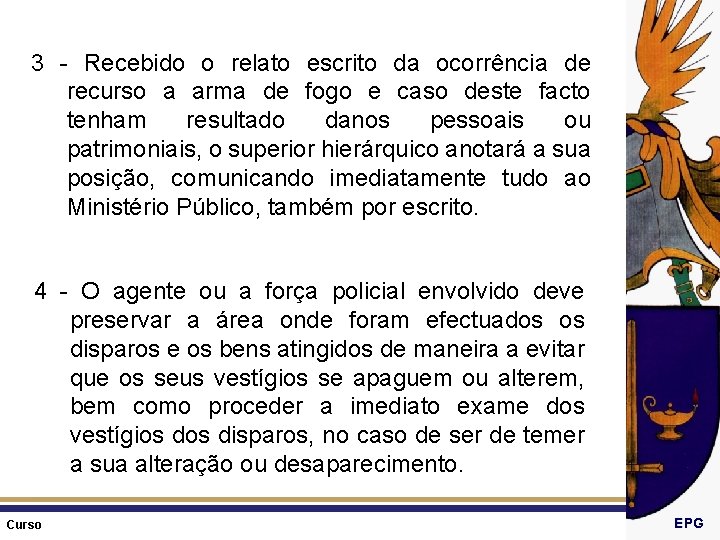 3 - Recebido o relato escrito da ocorrência de recurso a arma de fogo e caso deste facto tenham resultado danos pessoais ou patrimoniais, o superior hierárquico anotará a sua posição, comunicando imediatamente tudo ao Ministério Público, também por escrito.

4 - O agente ou a força policial envolvido deve preservar a área onde foram efectuados os disparos e os bens atingidos de maneira a evitar que os seus vestígios se apaguem ou alterem, bem como proceder a imediato exame dos vestígios dos disparos, no caso de ser de temer a sua alteração ou desaparecimento.

Curso

EPG